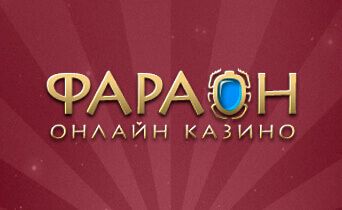 ФАРАОН
ОНЛАЙН КАЗИНО